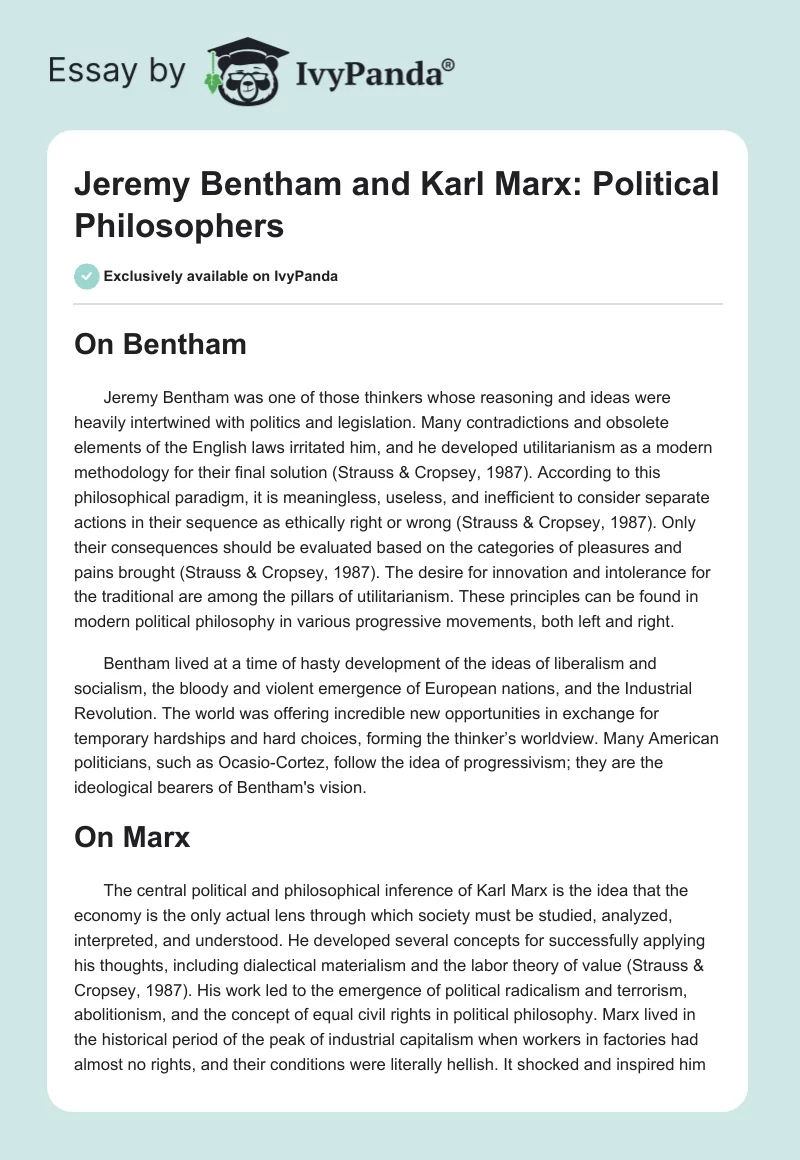 Essay by IvyPanda®

Jeremy Bentham and Karl Marx: Political Philosophers

Exclusively available on IvyPanda

On Bentham

Jeremy Bentham was one of those thinkers whose reasoning and ideas were heavily intertwined with politics and legislation. Many contradictions and obsolete elements of the English laws irritated him, and he developed utilitarianism as a modern methodology for their final solution (Strauss & Cropsey, 1987). According to this philosophical paradigm, it is meaningless, useless, and inefficient to consider separate actions in their sequence as ethically right or wrong (Strauss & Cropsey, 1987). Only their consequences should be evaluated based on the categories of pleasures and pains brought (Strauss & Cropsey, 1987). The desire for innovation and intolerance for the traditional are among the pillars of utilitarianism. These principles can be found in modern political philosophy in various progressive movements, both left and right.

Bentham lived at a time of hasty development of the ideas of liberalism and socialism, the bloody and violent emergence of European nations, and the Industrial Revolution. The world was offering incredible new opportunities in exchange for temporary hardships and hard choices, forming the thinker's worldview. Many American politicians, such as Ocasio-Cortez, follow the idea of progressivism; they are the ideological bearers of Bentham's vision.

On Marx

The central political and philosophical inference of Karl Marx is the idea that the economy is the only actual lens through which society must be studied, analyzed, interpreted, and understood. He developed several concepts for successfully applying his thoughts, including dialectical materialism and the labor theory of value (Strauss & Cropsey, 1987). His work led to the emergence of political radicalism and terrorism, abolitionism, and the concept of equal civil rights in political philosophy. Marx lived in the historical period of the peak of industrial capitalism when workers in factories had almost no rights, and their conditions were literally hellish. It shocked and inspired him